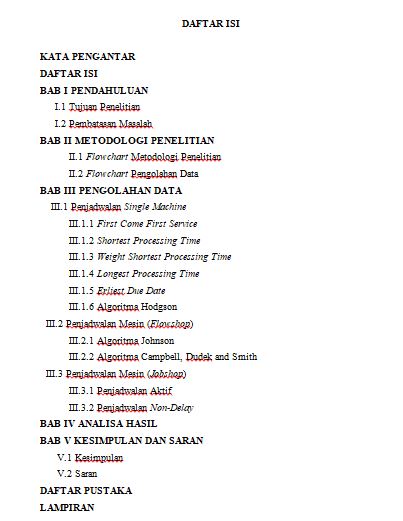 DAFTAR ISI

KATA PENGANTAR

DAFTAR ISI

BAB I PENDAHULUAN

I.1 Tujuan Penelitian

I.2 Pembatasan Masalah

BAB II METODOLOGI PENELITIAN

II.1 Flowchart Metodologi Penelitian

II.2 Flowchart Pengolahan Data

BAB III PENGOLAHAN DATA

III.1 Penjadwalan Single Machine

III.1.1 First Come First Service

III.1.2 Shortest Processing Time

III.1.3 Weight Shortest Processing Time

III.1.4 Longest Processing Time

III.1.5 Erliest Due Date

III.1.6 Algoritma Hodgson

III.2 Penjadwalan Mesin (Flowshop)

III.2.1 Algoritma Johnson

III.2.2 Algoritma Campbell, Dudek and Smith

III.3 Penjadwalan Mesin (Jobshop)

III.3.1 Penjadwalan Aktif

III.3.2 Penjadwalan Non-Delay

BAB IV ANALISA HASIL

BAB V KESIMPULAN DAN SARAN

V.1 Kesimpulan

V.2 Saran

DAFTAR PUSTAKA

LAMPIRAN